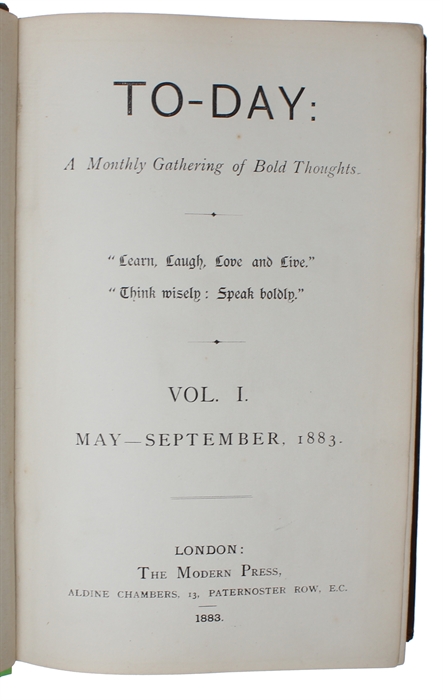 TO-DAY:

A Monthly Gathering of Bold Thoughts.

"Learn, Laugh, Love and Live."

"Think wisely: Speak boldly."

VOL. I.

MAY—SEPTEMBER, 1883.

LONDON:

THE MODERN PRESS,

ALDINE CHAMBERS, 13, PATERNOSTER ROW, E.C.

1883.